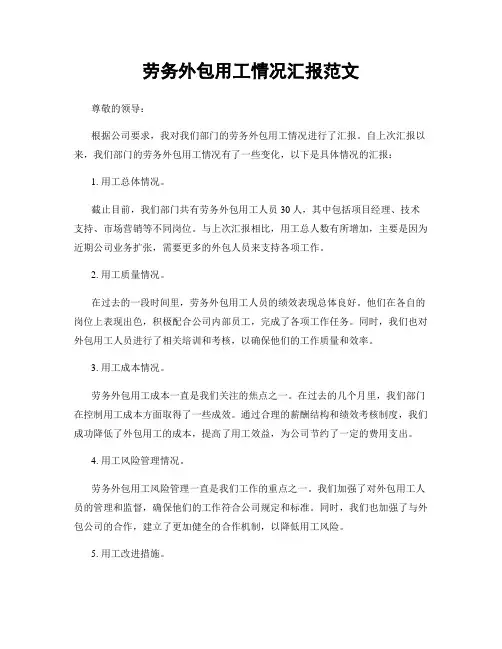 劳务外包用工情况汇报范文

尊敬的领导：

根据公司要求，我对我们部门的劳务外包用工情况进行了汇报。自上次汇报以来，我们部门的劳务外包用工情况有了一些变化，以下是具体情况的汇报：

1. 用工总体情况。

截止目前，我们部门共有劳务外包用工人员 30 人，其中包括项目经理、技术支持、市场营销等不同岗位。与上次汇报相比，用工总人数有所增加，主要是因为近期公司业务扩张，需要更多的外包人员来支持各项工作。

2. 用工质量情况。

在过去的一段时间里，劳务外包用工人员的绩效表现总体良好。他们在各自的岗位上表现出色，积极配合公司内部员工，完成了各项工作任务。同时，我们也对外包用工人员进行了相关培训和考核，以确保他们的工作质量和效率。

3. 用工成本情况。

劳务外包用工成本一直是我们关注的焦点之一。在过去的几个月里，我们部门在控制用工成本方面取得了一些成效。通过合理的薪酬结构和绩效考核制度，我们成功降低了外包用工的成本，提高了用工效益，为公司节约了一定的费用支出。

4. 用工风险管理情况。

劳务外包用工风险管理一直是我们工作的重点之一。我们加强了对外包用工人员的管理和监督，确保他们的工作符合公司规定和标准。同时，我们也加强了与外包公司的合作，建立了更加健全的合作机制，以降低用工风险。

5. 用工改进措施。